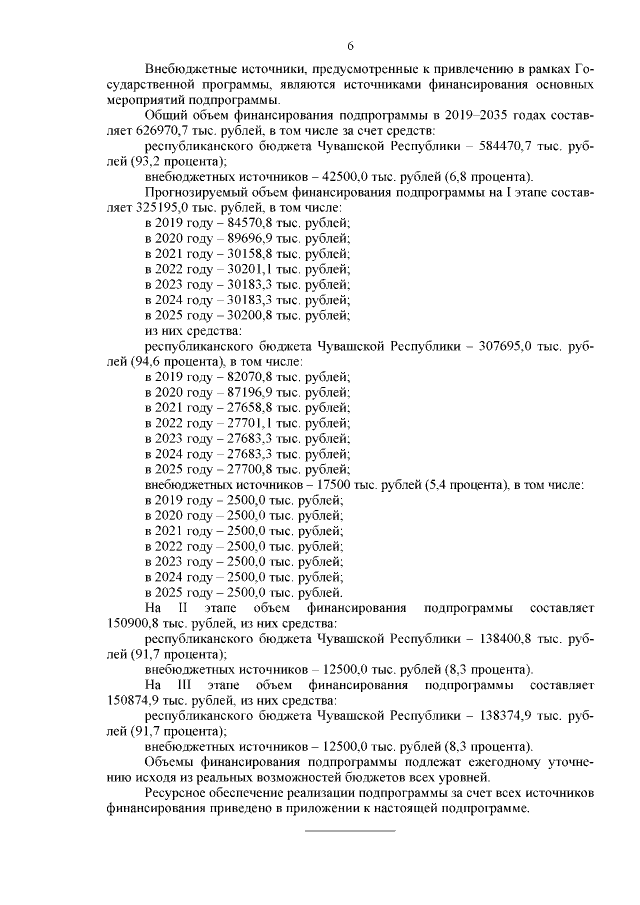 6

Внебюджетные источники, предусмотренные к привлечению в рамках Государственной программы, являются источниками финансирования основных мероприятий подпрограммы.

Общий объем финансирования подпрограммы в 2019–2035 годах составляет 626970,7 тыс. рублей, в том числе за счет средств:

республиканского бюджета Чувашской Республики – 584470,7 тыс. рублей (93,2 процента);

внебюджетных источников – 42500,0 тыс. рублей (6,8 процента).

Прогнозируемый объем финансирования подпрограммы на I этапе составляет 325195,0 тыс. рублей, в том числе:

в 2019 году – 84570,8 тыс. рублей;
в 2020 году – 89696,9 тыс. рублей;
в 2021 году – 30158,8 тыс. рублей;
в 2022 году – 30201,1 тыс. рублей;
в 2023 году – 30183,3 тыс. рублей;
в 2024 году – 30183,3 тыс. рублей;
в 2025 году – 30200,8 тыс. рублей;
из них средства:

республиканского бюджета Чувашской Республики – 307695,0 тыс. рублей (94,6 процента), в том числе:

в 2019 году – 82070,8 тыс. рублей;
в 2020 году – 87196,9 тыс. рублей;
в 2021 году – 27658,8 тыс. рублей;
в 2022 году – 27701,1 тыс. рублей;
в 2023 году – 27683,3 тыс. рублей;
в 2024 году – 27683,3 тыс. рублей;
в 2025 году – 27700,8 тыс. рублей;

внебюджетных источников – 17500 тыс. рублей (5,4 процента), в том числе:

в 2019 году – 2500,0 тыс. рублей;
в 2020 году – 2500,0 тыс. рублей;
в 2021 году – 2500,0 тыс. рублей;
в 2022 году – 2500,0 тыс. рублей;
в 2023 году – 2500,0 тыс. рублей;
в 2024 году – 2500,0 тыс. рублей;
в 2025 году – 2500,0 тыс. рублей.

На II этапе объем финансирования подпрограммы составляет 150900,8 тыс. рублей, из них средства:

республиканского бюджета Чувашской Республики – 138400,8 тыс. рублей (91,7 процента);

внебюджетных источников – 12500,0 тыс. рублей (8,3 процента).

На III этапе объем финансирования подпрограммы составляет 150874,9 тыс. рублей, из них средства:

республиканского бюджета Чувашской Республики – 138374,9 тыс. рублей (91,7 процента);

внебюджетных источников – 12500,0 тыс. рублей (8,3 процента).

Объемы финансирования подпрограммы подлежат ежегодному уточнению исходя из реальных возможностей бюджетов всех уровней.

Ресурсное обеспечение реализации подпрограммы за счет всех источников финансирования приведено в приложении к настоящей подпрограмме.